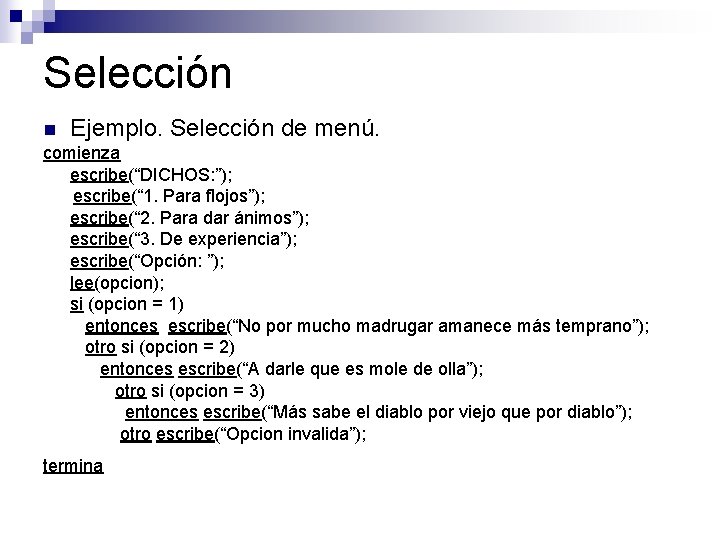 Selección

Ejemplo. Selección de menú.

comienza
escribe(“DICHOS:”);
escribe(“1. Para flojos”);
escribe(“2. Para dar ánimos”);
escribe(“3. De experiencia”);
escribe(“Opción: ”);
lee(opcion);
si (opcion = 1)
entonces escribe(“No por mucho madrugar amanece más temprano”);
otro si (opcion = 2)
entonces escribe(“A darle que es mole de olla”);
otro si (opcion = 3)
entonces escribe(“Más sabe el diablo por viejo que por diablo”);
otro escribe(“Opcion invalida”);

termina